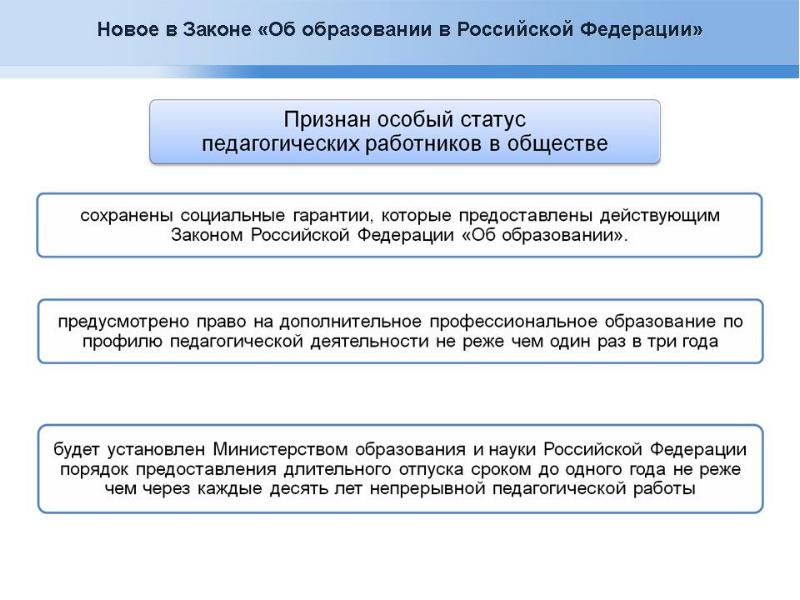 Новое в Законе «Об образовании в Российской Федерации»

Признан особый статус педагогических работников в обществе

сохранены социальные гарантии, которые предоставлены действующим Законом Российской Федерации «Об образовании».

предусмотрено право на дополнительное профессиональное образование по профилю педагогической деятельности не реже чем один раз в три года

будет установлен Министерством образования и науки Российской Федерации порядок предоставления длительного отпуска сроком до одного года не реже чем через каждые десять лет непрерывной педагогической работы